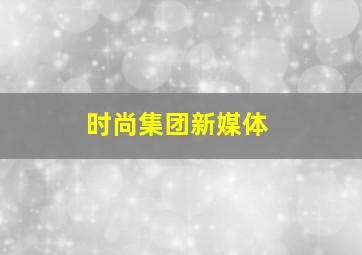 时尚集团新媒体